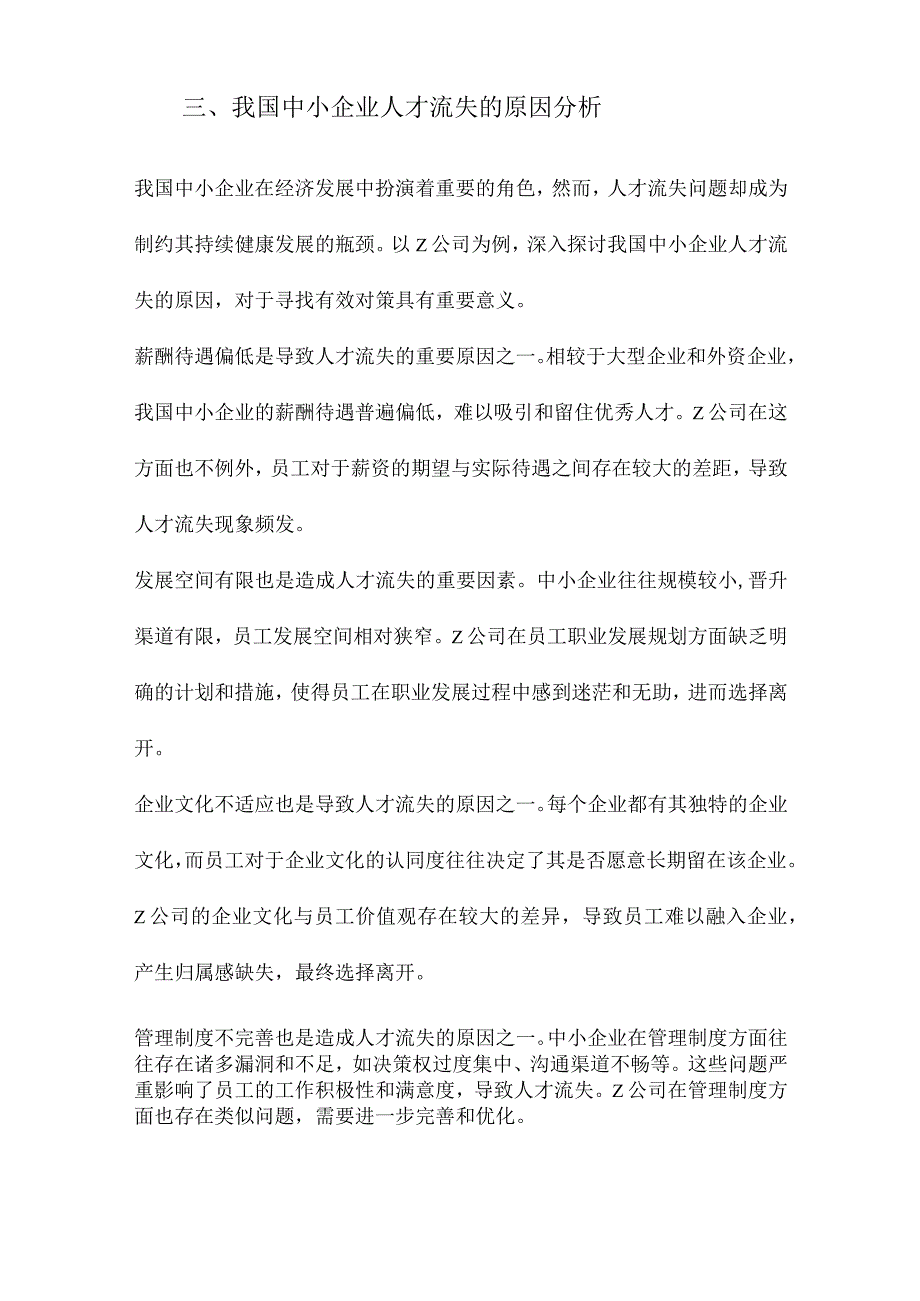 三、我国中小企业人才流失的原因分析

我国中小企业在经济发展中扮演着重要的角色，然而，人才流失问题却成为制约其持续健康发展的瓶颈。以Z公司为例，深入探讨我国中小企业人才流失的原因，对于寻找有效对策具有重要意义。

薪酬待遇偏低是导致人才流失的重要原因之一。相较于大型企业和外资企业，我国中小企业的薪酬待遇普遍偏低，难以吸引和留住优秀人才。Z公司在这方面也不例外，员工对于薪资的期望与实际待遇之间存在较大的差距，导致人才流失现象频发。

发展空间有限也是造成人才流失的重要因素。中小企业往往规模较小，晋升渠道有限，员工发展空间相对狭窄。Z公司在员工职业发展规划方面缺乏明确的计划和措施，使得员工在职业发展过程中感到迷茫和无助，进而选择离开。

企业文化不适应也是导致人才流失的原因之一。每个企业都有其独特的企业文化，而员工对于企业文化的认同度往往决定了其是否愿意长期留在该企业。Z公司的企业文化与员工价值观存在较大的差异，导致员工难以融入企业，产生归属感缺失，最终选择离开。

管理制度不完善也是造成人才流失的原因之一。中小企业在管理制度方面往往存在诸多漏洞和不足，如决策权过度集中、沟通渠道不畅等。这些问题严重影响了员工的工作积极性和满意度，导致人才流失。Z公司在管理制度方面也存在类似问题，需要进一步完善和优化。